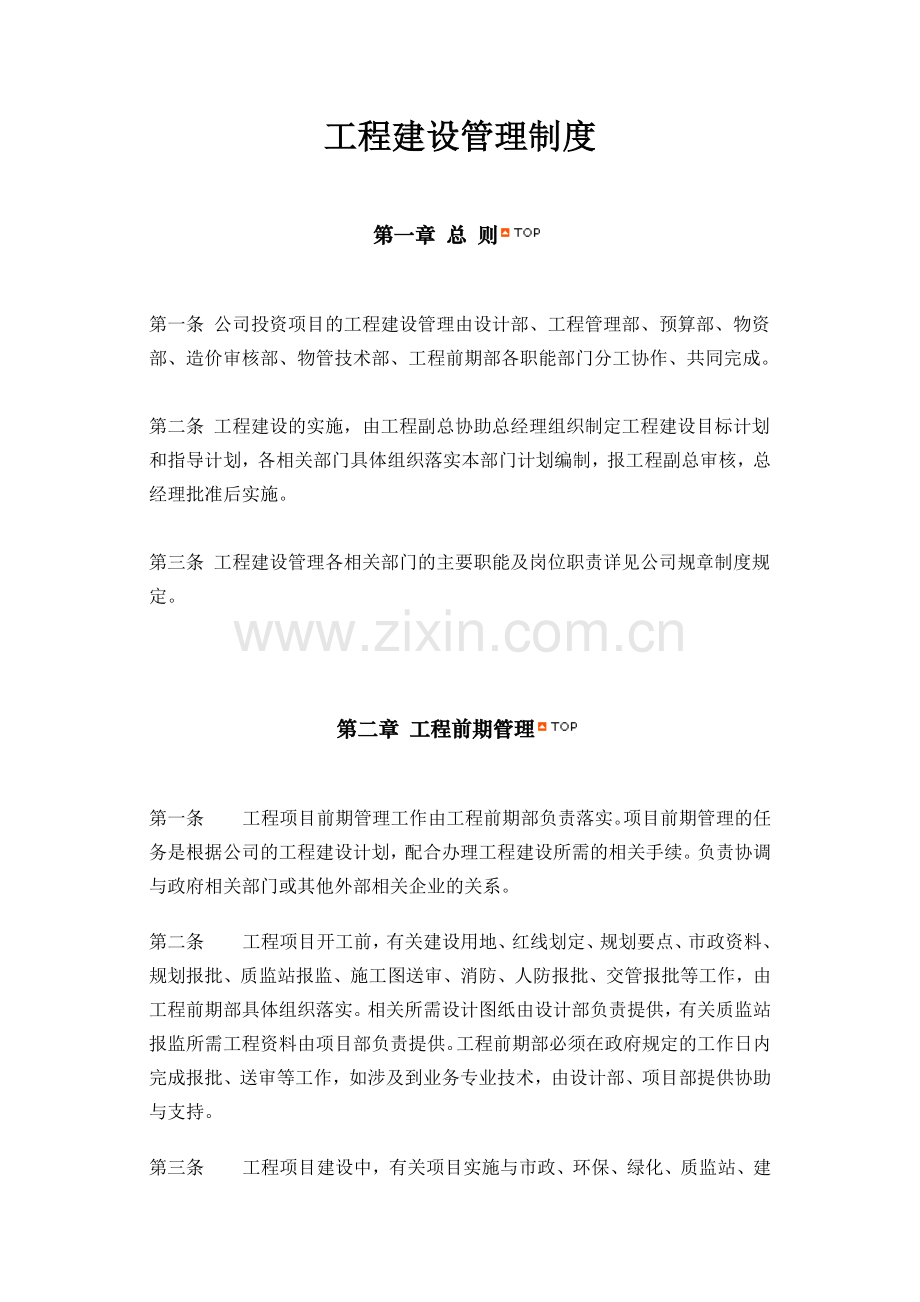 工程建设管理制度

第一章 总 则 TOP

第一条 公司投资项目的工程建设管理由设计部、工程管理部、预算部、物资部、造价审核部、物管技术部、工程前期部各职能部门分工协作、共同完成。

第二条 工程建设的实施，由工程副总协助总经理组织制定工程建设目标计划和指导计划，各相关部门具体组织落实本部门计划编制，报工程副总审核，总经理批准后实施。

第三条 工程建设管理各相关部门的主要职能及岗位职责详见公司规章制度规定。

第二章 工程前期管理 TOP

第一条 工程项目前期管理工作由工程前期部负责落实。项目前期管理的任务是根据公司的工程建设计划，配合办理工程建设所需的相关手续。负责协调与政府相关部门或其他外部相关企业的关系。

第二条 工程项目开工前，有关建设用地、红线划定、规划要点、市政资料、规划报批、质监站报监、施工图送审、消防、人防报批、交管报批等工作，由工程前期部具体组织落实。相关所需设计图纸由设计部负责提供，有关质监站报监所需工程资料由项目部负责提供。工程前期部必须在政府规定的工作日内完成报批、送审等工作，如涉及到业务专业技术，由设计部、项目部提供协助与支持。

第三条 工程项目建设中，有关项目实施与市政、环保、绿化、质监站、建

www.zixin.com.cn